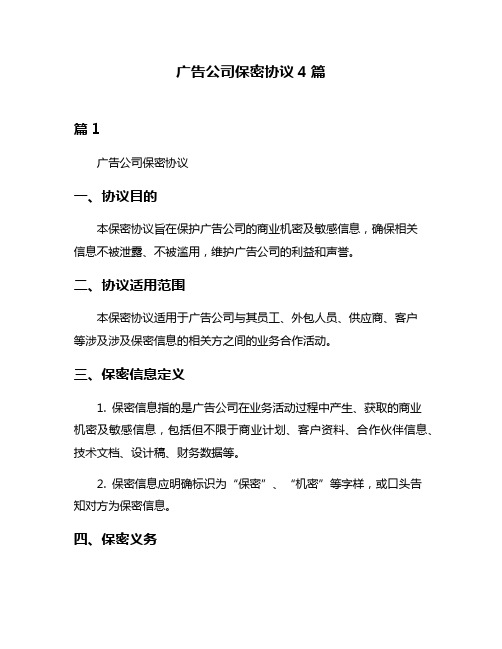 广告公司保密协议 4 篇

篇 1

广告公司保密协议

一、协议目的

本保密协议旨在保护广告公司的商业机密及敏感信息，确保相关信息不被泄露、不被滥用，维护广告公司的利益和声誉。

二、协议适用范围

本保密协议适用于广告公司与其员工、外包人员、供应商、客户等涉及涉及保密信息的相关方之间的业务合作活动。

三、保密信息定义

1. 保密信息指的是广告公司在业务活动过程中产生、获取的商业机密及敏感信息，包括但不限于商业计划、客户资料、合作伙伴信息、技术文档、设计稿、财务数据等。

2. 保密信息应明确标识为“保密”、“机密”等字样，或口头告知对方为保密信息。

四、保密义务